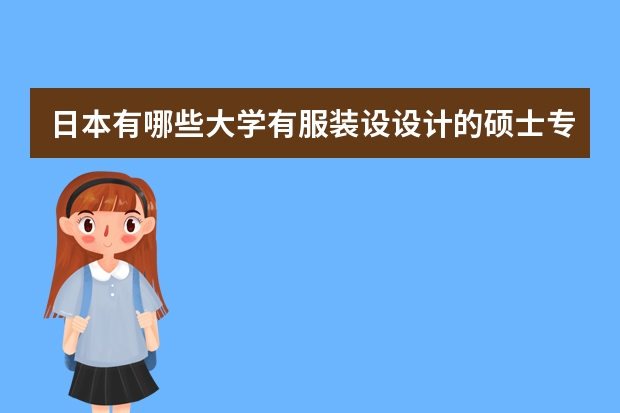 日本有哪些大学有服装设设计的硕士专